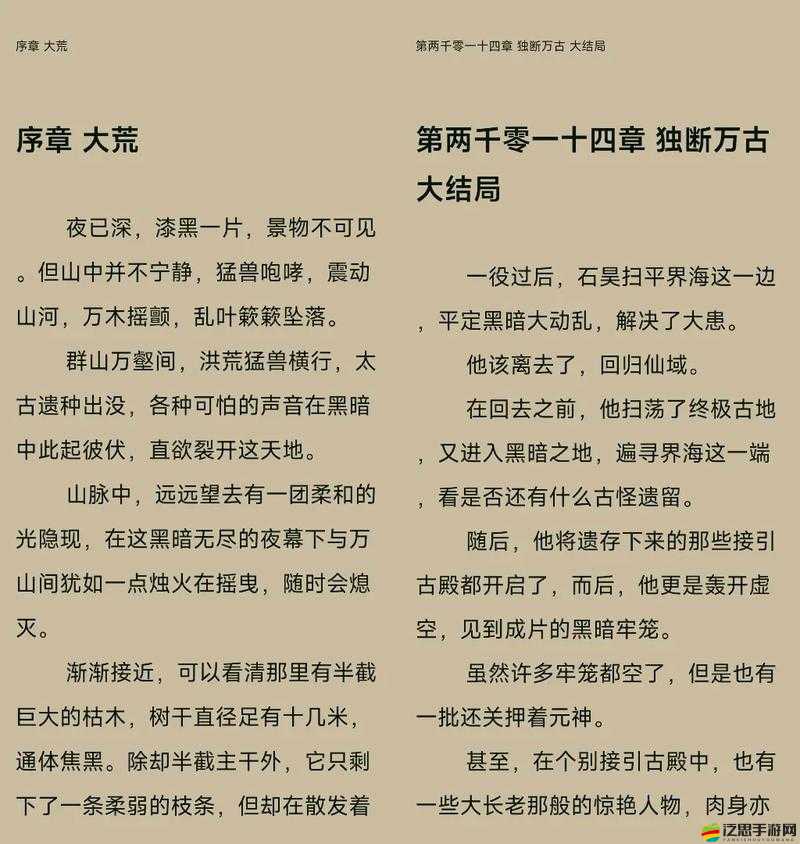 序章 大荒

序章 大荒

夜已深，漆黑一片，景物不可见。但山中并不宁静，猛兽咆哮，震动山河，万木摇颤，乱叶簌簌坠落。

群山万壑间，洪荒猛兽横行，太古遗种出没，各种可怕的声音在黑暗中此起彼伏，直欲裂开这天地。

山脉中，远远望去有一团柔和的光隐现，在这黑暗无尽的夜幕下与万山间犹如一点烛火在摇曳，随时会熄灭。

渐渐接近，可以看清那里有半截巨大的枯木，树干直径足有十几米，通体焦黑。除却半截主干外，它只剩下了一条柔弱的枝条，但却在散发着

第两千零一十四章 独断万古 大结局

第两千零一十四章 独断万古 大结局

一役过后，石昊扫平界海这一边，平定黑暗大动乱，解决了大患。

他该离去了，回归仙域。

在回去之前，他扫荡了终极古地，又进入黑暗之地，遍寻界海这一端，看是否还有什么古怪遗留。

随后，他将遗存下来的那些接引古殿都开启了，而后，他更是轰开虚空，见到成片的黑暗牢笼。

虽然许多牢笼都空了，但是也有一批还关押着元神。

甚至，在个别接引古殿中，也有一些大长老那般的惊艳人物，肉身亦

泛思手游网